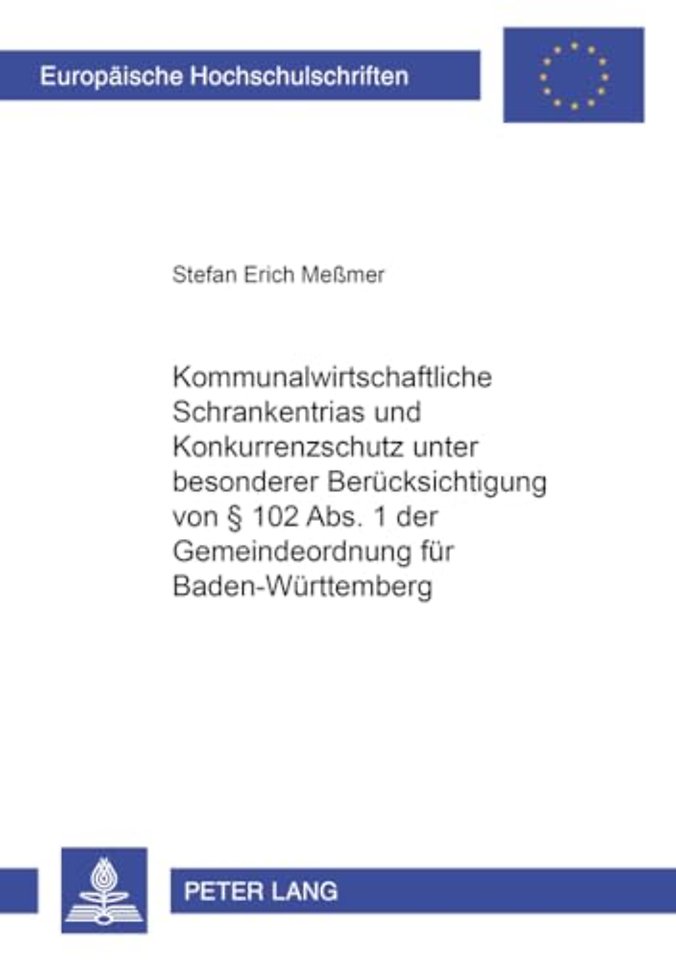 Europäische Hochschulschriften

Stefan Erich Meßmer

Kommunalwirtschaftliche Schrankentrias und Konkurrenzschutz unter besonderer Berücksichtigung von § 102 Abs. 1 der Gemeindeordnung für Baden-Württemberg

PETER LANG